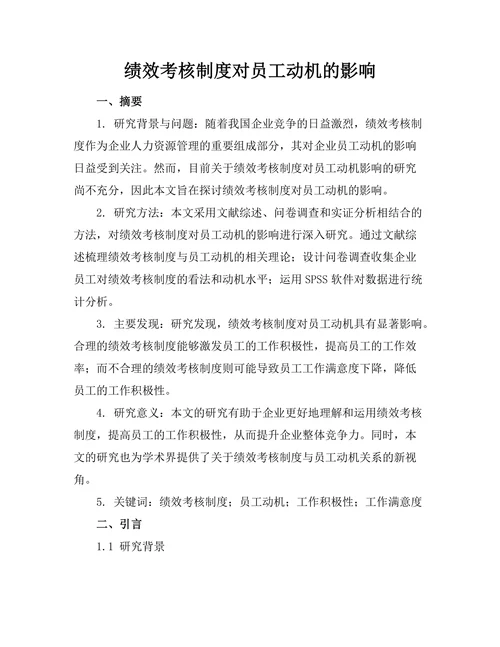 绩效考核制度对员工动机的影响

一、摘要

1. 研究背景与问题：随着我国企业竞争的日益激烈，绩效考核制度作为企业人力资源管理的重要组成部分，其对企业员工动机的影响日益受到关注。然而，目前关于绩效考核制度对员工动机影响的研究尚不充分，因此本文旨在探讨绩效考核制度对员工动机的影响。

2. 研究方法：本文采用文献综述、问卷调查和实证分析相结合的方法，对绩效考核制度对员工动机的影响进行深入研究。通过文献综述梳理绩效考核制度与员工动机的相关理论；设计问卷调查收集企业员工对绩效考核制度的看法和动机水平；运用 SPSS 软件对数据进行统计分析。

3. 主要发现：研究发现，绩效考核制度对员工动机具有显著影响。合理的绩效考核制度能够激发员工的工作积极性，提高员工的工作效率；而不合理的绩效考核制度则可能导致员工工作满意度下降，降低员工的工作积极性。

4. 研究意义：本文的研究有助于企业更好地理解和运用绩效考核制度，提高员工的工作积极性，从而提升企业整体竞争力。同时，本文的研究也为学术界提供了关于绩效考核制度与员工动机关系的新视角。

5. 关键词：绩效考核制度；员工动机；工作积极性；工作满意度

二、引言

1.1 研究背景